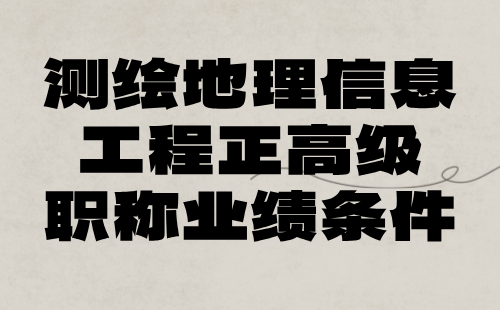 测绘地理信息
工程正高级
职称业绩条件